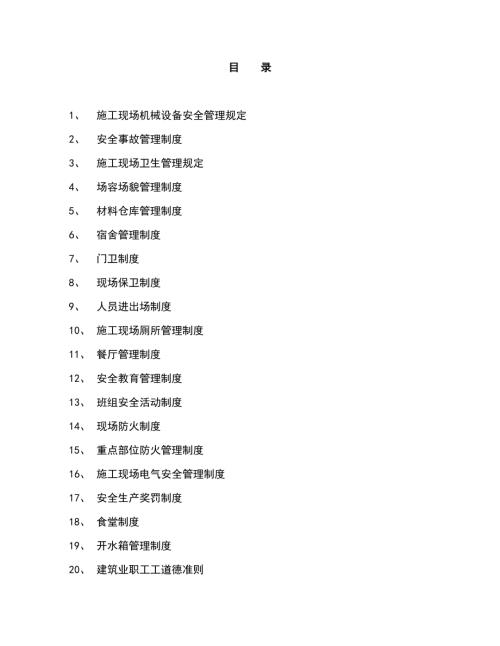 目　录

1、　施工现场机械设备安全管理规定

2、　安全事故管理制度

3、　施工现场卫生管理规定

4、　场容场貌管理制度

5、　材料仓库管理制度

6、　宿舍管理制度

7、　门卫制度

8、　现场保卫制度

9、　人员进出场制度

10、　施工现场厕所管理制度

11、　餐厅管理制度

12、　安全教育管理制度

13、　班组安全活动制度

14、　现场防火制度

15、　重点部位防火管理制度

16、　施工现场电气安全管理制度

17、　安全生产奖罚制度

18、　食堂制度

19、　开水箱管理制度

20、　建筑业职工工道德准则